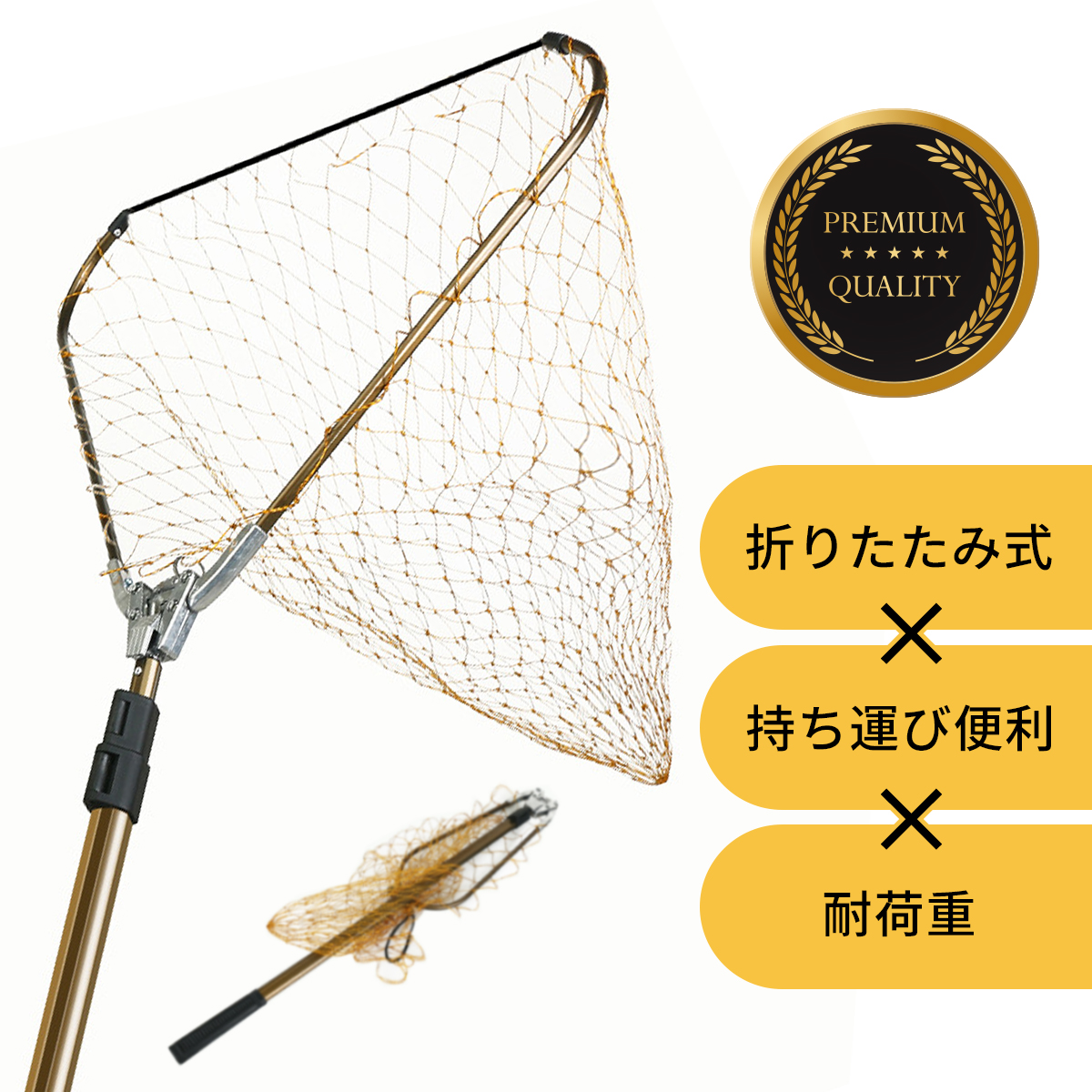 PREMIUM
★★★★★
QUALITY

折りたたみ式
×
持ち運び便利
×
耐荷重